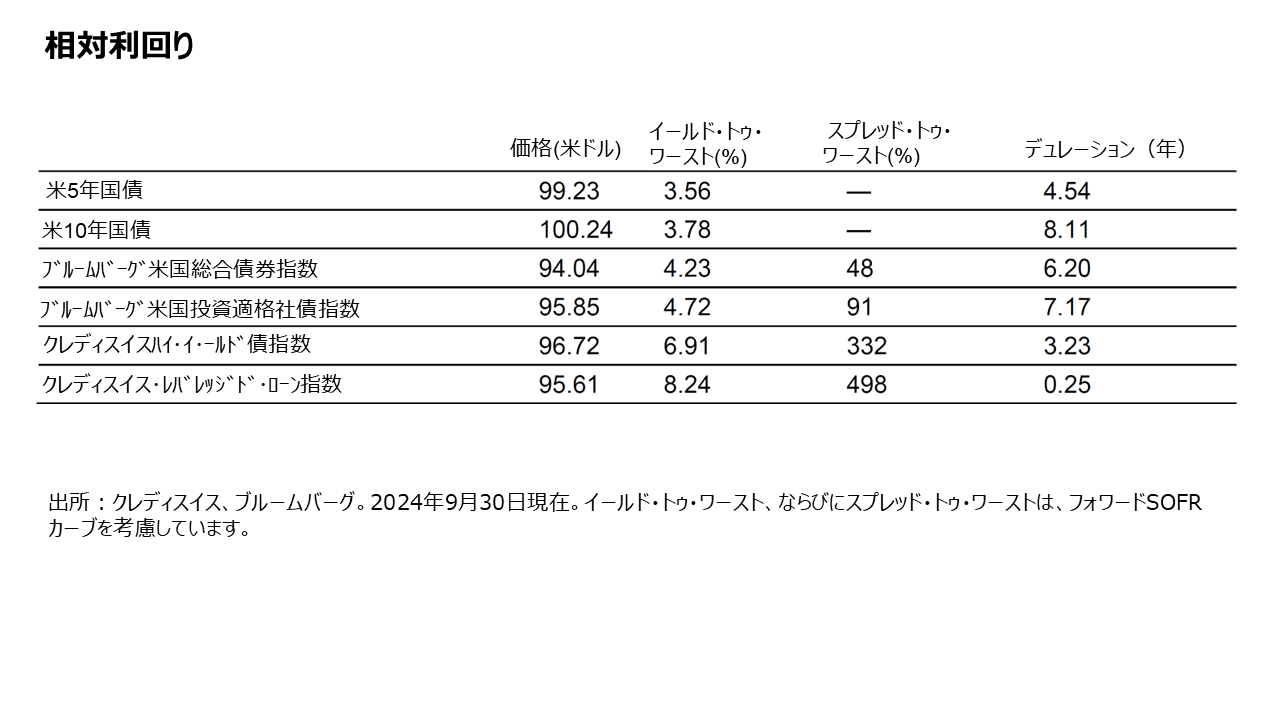 相対利回り

| | 価格(米ドル) | イールド・トゥ・ワースト(%) | スプレッド・トゥ・ワースト(%) | デュレーション（年） |
|---|---|---|---|---|
| 米5年国債 | 99.23 | 3.56 | — | 4.54 |
| 米10年国債 | 100.24 | 3.78 | — | 8.11 |
| ﾌﾞﾙｰﾑﾊﾞｰｸﾞ米国総合債券指数 | 94.04 | 4.23 | 48 | 6.20 |
| ﾌﾞﾙｰﾑﾊﾞｰｸﾞ米国投資適格社債指数 | 95.85 | 4.72 | 91 | 7.17 |
| クレディスイスﾊｲ・ｲ・ｰﾙﾄﾞ債指数 | 96.72 | 6.91 | 332 | 3.23 |
| クレディスイス・ﾚﾊﾞﾚｯｼﾞﾄﾞ・ﾛｰﾝ指数 | 95.61 | 8.24 | 498 | 0.25 |

出所：クレディスイス、ブルームバーグ。2024年9月30日現在。イールド・トゥ・ワースト、ならびにスプレッド・トゥ・ワーストは、フォワードSOFRカーブを考慮しています。